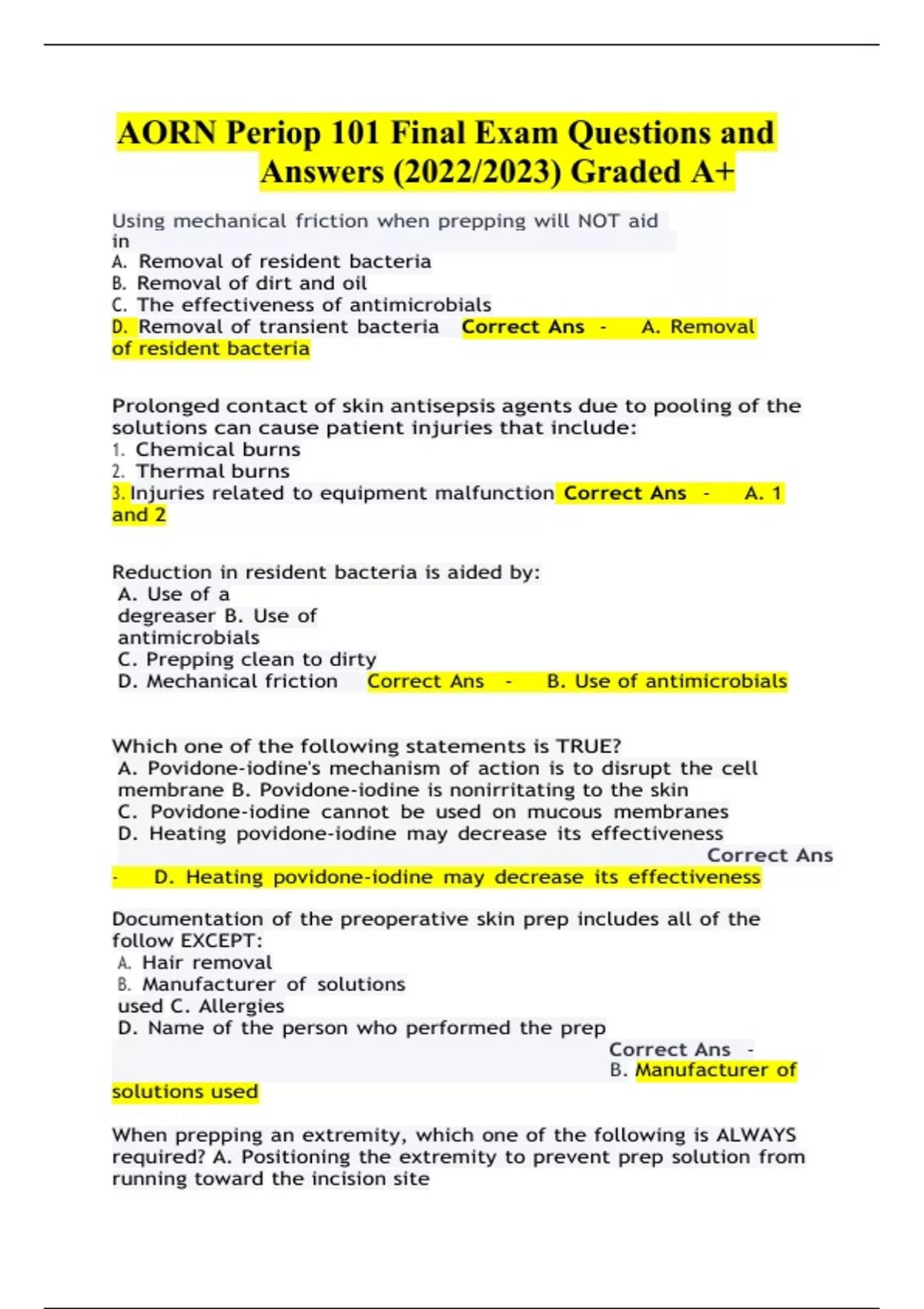 AORN Periop 101 Final Exam Questions and Answers (2022/2023) Graded A+

Using mechanical friction when prepping will NOT aid in
A. Removal of resident bacteria
B. Removal of dirt and oil
C. The effectiveness of antimicrobials
D. Removal of transient bacteria Correct Ans - A. Removal of resident bacteria

Prolonged contact of skin antisepsis agents due to pooling of the solutions can cause patient injuries that include:
1. Chemical burns
2. Thermal burns
3. Injuries related to equipment malfunction Correct Ans - A. 1 and 2

Reduction in resident bacteria is aided by:
A. Use of a degreaser B. Use of antimicrobials
C. Prepping clean to dirty
D. Mechanical friction Correct Ans - B. Use of antimicrobials

Which one of the following statements is TRUE?
A. Povidone-iodine's mechanism of action is to disrupt the cell membrane B. Povidone-iodine is nonirritating to the skin
C. Povidone-iodine cannot be used on mucous membranes
D. Heating povidone-iodine may decrease its effectiveness Correct Ans - D. Heating povidone-iodine may decrease its effectiveness

Documentation of the preoperative skin prep includes all of the follow EXCEPT:
A. Hair removal
B. Manufacturer of solutions used C. Allergies
D. Name of the person who performed the prep Correct Ans - B. Manufacturer of solutions used

When prepping an extremity, which one of the following is ALWAYS required? A. Positioning the extremity to prevent prep solution from running toward the incision site